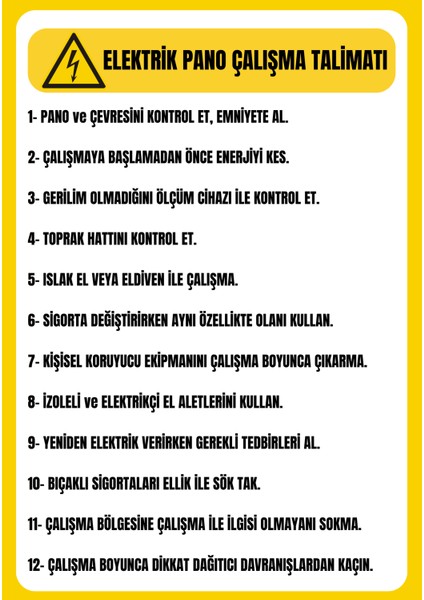 ELEKTRİK PANO ÇALIŞMA TALİMATI

1- PANO ve ÇEVRESİNİ KONTROL ET, EMNİYETE AL.

2- ÇALIŞMAYA BAŞLAMADAN ÖNCE ENERJİYİ KES.

3- GERİLİM OLMADIĞINI ÖLÇÜM CİHAZI İLE KONTROL ET.

4- TOPRAK HATTINI KONTROL ET.

5- ISLAK EL VEYA ELDİVEN İLE ÇALIŞMA.

6- SİGORTA DEĞİŞTİRİRKEN AYNI ÖZELLİKTE OLANI KULLAN.

7- KİŞİSEL KORUYUCU EKİPMANINI ÇALIŞMA BOYUNCA ÇIKARMA.

8- İZOLELİ ve ELEKTRİKÇİ EL ALETLERİNİ KULLAN.

9- YENİDEN ELEKTRİK VERİRKEN GEREKLİ TEDBİRLERİ AL.

10- BIÇAKLI SİGORTALARI ELLİK İLE SÖK TAK.

11- ÇALIŞMA BÖLGESİNE ÇALIŞMA İLE İLGİSİ OLMAYANI SOKMA.

12- ÇALIŞMA BOYUNCA DİKKAT DAĞITICI DAVRANIŞLARDAN KAÇIN.